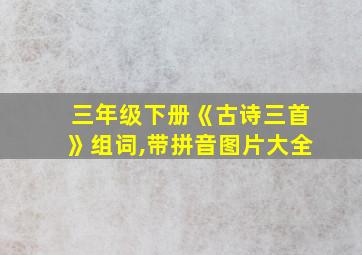 三年级下册《古诗三首》组词,带拼音图片大全